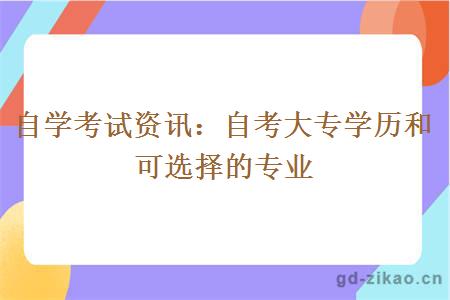 自学考试资讯：自考大专学历和可选择的专业

gd-zikao.cn